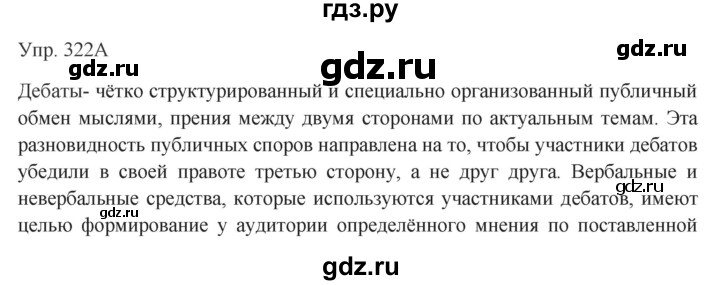 гдз.ру

Упр. 322А

gdz.ru

gdz.ru

gdz.ru

Дебаты- чётко структурированный и специально организованный публичный обмен мыслями, прения между двумя сторонами по актуальным темам. Эта разновидность публичных споров направлена на то, чтобы участники дебатов убедили в своей правоте третью сторону, а не друг друга. Вербальные и невербальные средства, которые используются участниками дебатов, имеют целью формирование у аудитории определённого мнения по поставленной

gdz.ru

gdz.ru

gdz.ru